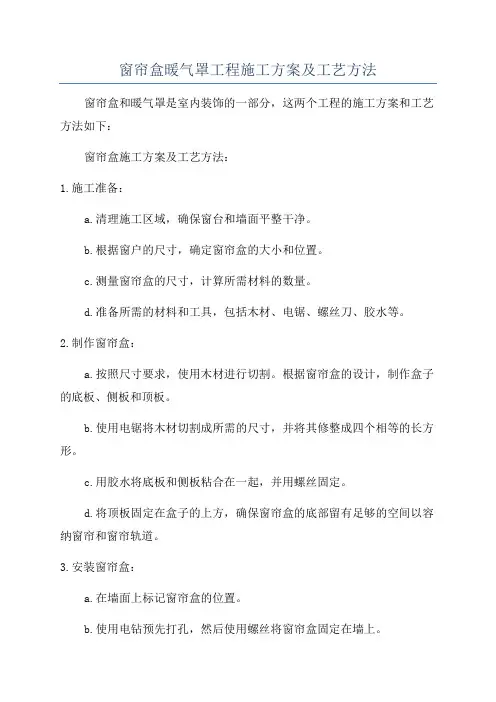 窗帘盒暖气罩工程施工方案及工艺方法

窗帘盒和暖气罩是室内装饰的一部分，这两个工程的施工方案和工艺方法如下：

窗帘盒施工方案及工艺方法：

1.施工准备：

a.清理施工区域，确保窗台和墙面平整干净。

b.根据窗户的尺寸，确定窗帘盒的大小和位置。

c.测量窗帘盒的尺寸，计算所需材料的数量。

d.准备所需的材料和工具，包括木材、电锯、螺丝刀、胶水等。

2.制作窗帘盒：

a.按照尺寸要求，使用木材进行切割。根据窗帘盒的设计，制作盒子的底板、侧板和顶板。

b.使用电锯将木材切割成所需的尺寸，并将其修整成四个相等的长方形。

c.用胶水将底板和侧板粘合在一起，并用螺丝固定。

d.将顶板固定在盒子的上方，确保窗帘盒的底部留有足够的空间以容纳窗帘和窗帘轨道。

3.安装窗帘盒：

a.在墙面上标记窗帘盒的位置。

b.使用电钻预先打孔，然后使用螺丝将窗帘盒固定在墙上。